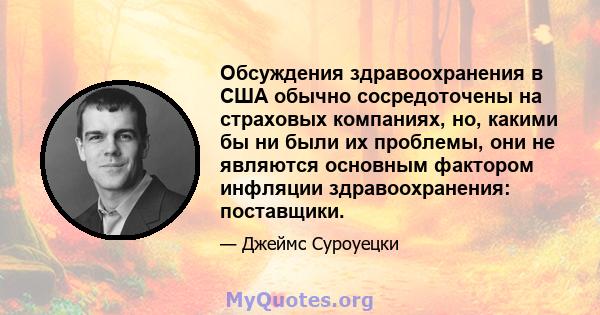 Обсуждения здравоохранения в США обычно сосредоточены на страховых компаниях, но, какими бы ни были их проблемы, они не являются основным фактором инфляции здравоохранения: поставщики.

— Джеймс Суроуецки

MyQuotes.org